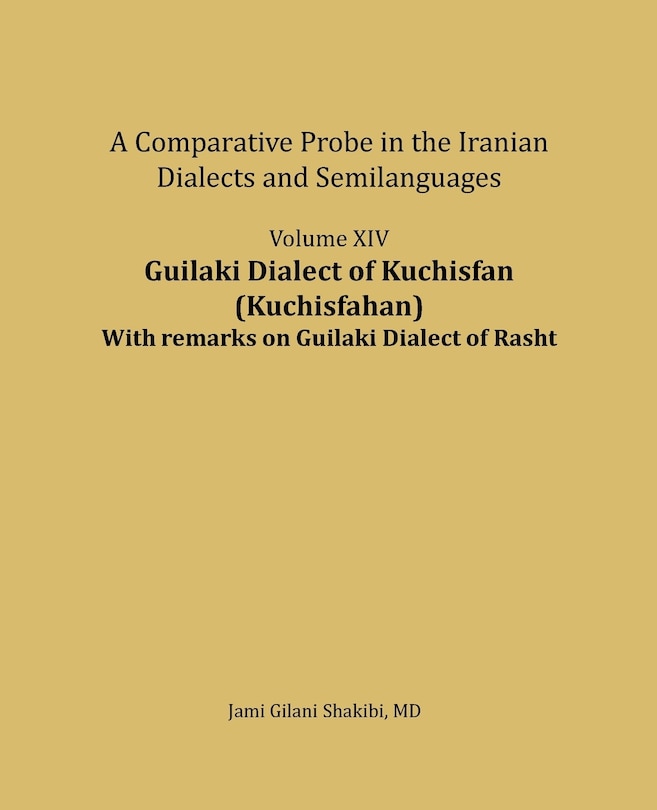 A Comparative Probe in the Iranian Dialects and Semilanguages

Volume XIV

Guilaki Dialect of Kuchisfan (Kuchisfahan)

With remarks on Guilaki Dialect of Rasht

Jami Gilani Shakibi, MD